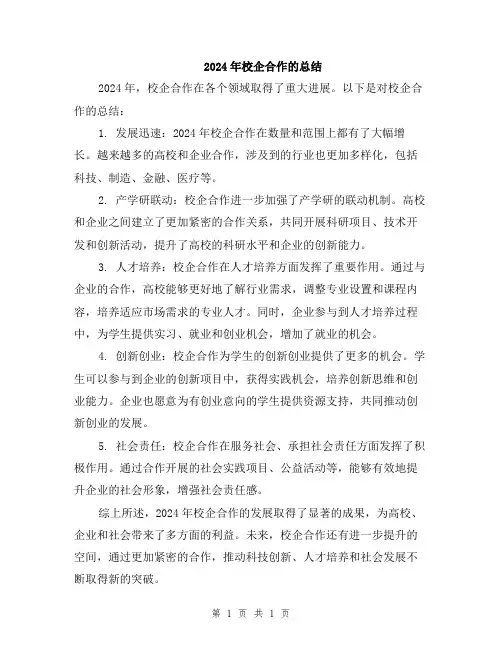 2024年校企合作的总结

2024年，校企合作在各个领域取得了重大进展。以下是对校企合作的总结：

1. 发展迅速：2024年校企合作在数量和范围上都有了大幅增长。越来越多的高校和企业合作，涉及到的行业也更加多样化，包括科技、制造、金融、医疗等。

2. 产学研联动：校企合作进一步加强了产学研的联动机制。高校和企业之间建立了更加紧密的合作关系，共同开展科研项目、技术开发和创新活动，提升了高校的科研水平和企业的创新能力。

3. 人才培养：校企合作在人才培养方面发挥了重要作用。通过与企业的合作，高校能够更好地了解行业需求，调整专业设置和课程内容，培养适应市场需求的专业人才。同时，企业参与到人才培养过程中，为学生提供实习、就业和创业机会，增加了就业的机会。

4. 创新创业：校企合作为学生的创新创业提供了更多的机会。学生可以参与到企业的创新项目中，获得实践机会，培养创新思维和创业能力。企业也愿意为有创业意向的学生提供资源支持，共同推动创新创业的发展。

5. 社会责任：校企合作在服务社会、承担社会责任方面发挥了积极作用。通过合作开展的社会实践项目、公益活动等，能够有效地提升企业的社会形象，增强社会责任感。

综上所述，2024年校企合作的发展取得了显著的成果，为高校、企业和社会带来了多方面的利益。未来，校企合作还有进一步提升的空间，通过更加紧密的合作，推动科技创新、人才培养和社会发展不断取得新的突破。

第 1 页 共 1 页